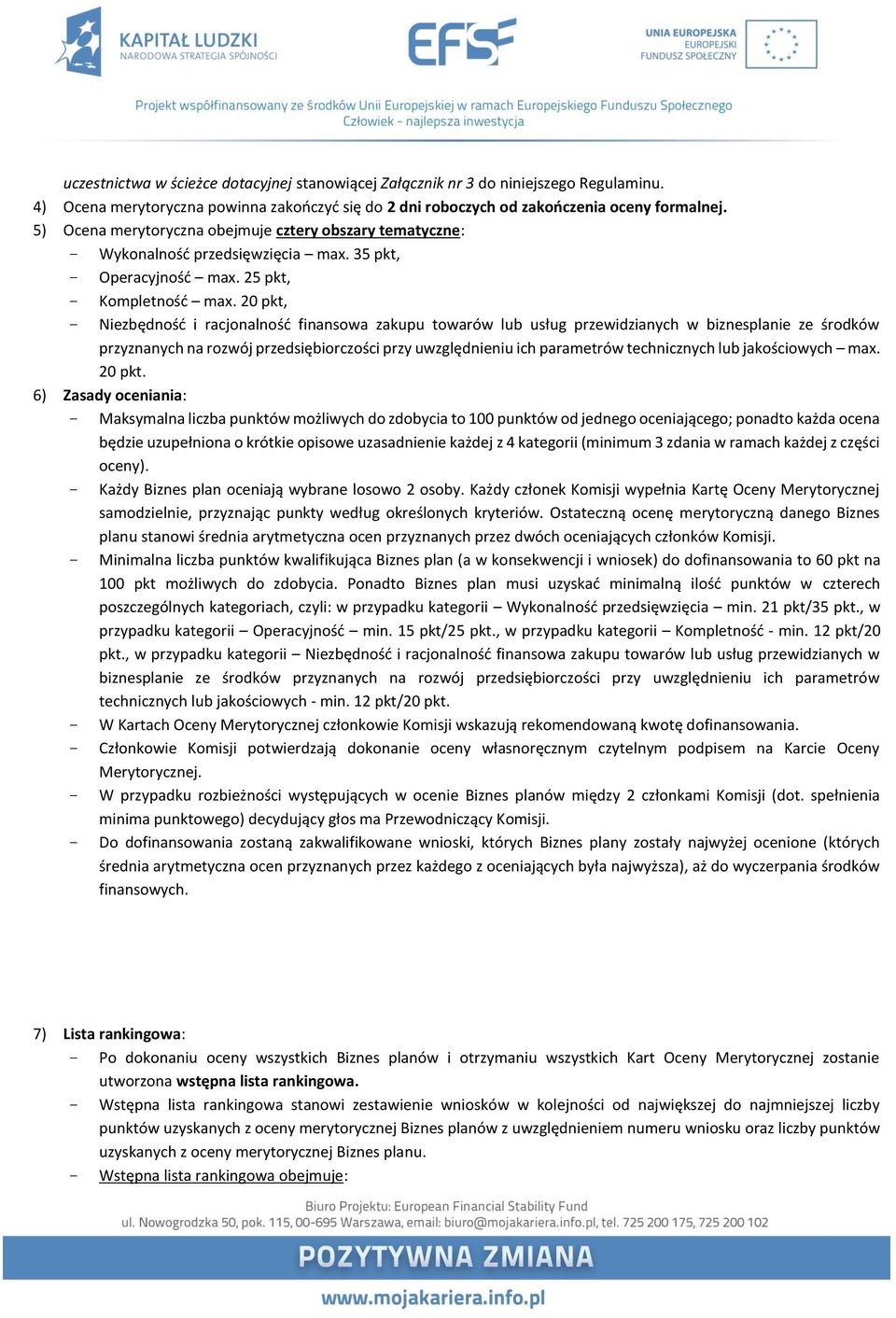 KAPITAŁ LUDZKI
NARODOWA STRATEGIA SPÓJNOŚCI

EFS

UNIA EUROPEJSKA
EUROPEJSKI
FUNDUSZ SPOŁECZNY

Projekt współfinansowany ze środków Unii Europejskiej w ramach Europejskiego Funduszu Społecznego
Człowiek - najlepsza inwestycja

uczestnictwa w ścieżce dotacyjnej stanowiącej Załącznik nr 3 do niniejszego Regulaminu.
4) Ocena merytoryczna powinna zakończyć się do 2 dni roboczych od zakończenia oceny formalnej.
5) Ocena merytoryczna obejmuje cztery obszary tematyczne:
- Wykonalność przedsięwzięcia – max. 35 pkt,
- Operacyjność – max. 25 pkt,
- Kompletność – max. 20 pkt,
- Niezbędność i racjonalność finansowa zakupu towarów lub usług przewidzianych w biznesplanie ze środków przyznanych na rozwój przedsiębiorczości przy uwzględnieniu ich parametrów technicznych lub jakościowych – max. 20 pkt.
6) Zasady oceniania:
- Maksymalna liczba punktów możliwych do zdobycia to 100 punktów od jednego oceniającego; ponadto każda ocena będzie uzupełniona o krótkie opisowe uzasadnienie każdej z 4 kategorii (minimum 3 zdania w ramach każdej z części oceny).
- Każdy Biznes plan oceniają wybrane losowo 2 osoby. Każdy członek Komisji wypełnia Kartę Oceny Merytorycznej samodzielnie, przyznając punkty według określonych kryteriów. Ostateczną ocenę merytoryczną danego Biznes planu stanowi średnia arytmetyczna ocen przyznanych przez dwóch oceniających członków Komisji.
- Minimalna liczba punktów kwalifikująca Biznes plan (a w konsekwencji i wniosek) do dofinansowania to 60 pkt na 100 pkt możliwych do zdobycia. Ponadto Biznes plan musi uzyskać minimalną ilość punktów w czterech poszczególnych kategoriach, czyli: w przypadku kategorii – Wykonalność przedsięwzięcia – min. 21 pkt/35 pkt., w przypadku kategorii – Operacyjność – min. 15 pkt/25 pkt., w przypadku kategorii – Kompletność - min. 12 pkt/20 pkt., w przypadku kategorii – Niezbędność i racjonalność finansowa zakupu towarów lub usług przewidzianych w biznesplanie ze środków przyznanych na rozwój przedsiębiorczości przy uwzględnieniu ich parametrów technicznych lub jakościowych - min. 12 pkt/20 pkt.
- W Kartach Oceny Merytorycznej członkowie Komisji wskazują rekomendowaną kwotę dofinansowania.
- Członkowie Komisji potwierdzają dokonanie oceny własnoręcznym czytelnym podpisem na Karcie Oceny Merytorycznej.
- W przypadku rozbieżności występujących w ocenie Biznes planów między 2 członkami Komisji (dot. spełnienia minima punktowego) decydujący głos ma Przewodniczący Komisji.
- Do dofinansowania zostaną zakwalifikowane wnioski, których Biznes plany zostały najwyżej ocenione (których średnia arytmetyczna ocen przyznanych przez każdego z oceniających była najwyższa), aż do wyczerpania środków finansowych.

7) Lista rankingowa:
- Po dokonaniu oceny wszystkich Biznes planów i otrzymaniu wszystkich Kart Oceny Merytorycznej zostanie utworzona wstępna lista rankingowa.
- Wstępna lista rankingowa stanowi zestawienie wniosków w kolejności od największej do najmniejszej liczby punktów uzyskanych z oceny merytorycznej Biznes planów z uwzględnieniem numeru wniosku oraz liczby punktów uzyskanych z oceny merytorycznej Biznes planu.
- Wstępna lista rankingowa obejmuje:

Biuro Projektu: European Financial Stability Fund
ul. Nowogrodzka 50, pok. 115, 00-695 Warszawa, email: biuro@mojakariera.info.pl, tel. 725 200 175, 725 200 102
POZYTYWNA ZMIANA
www.mojakariera.info.pl